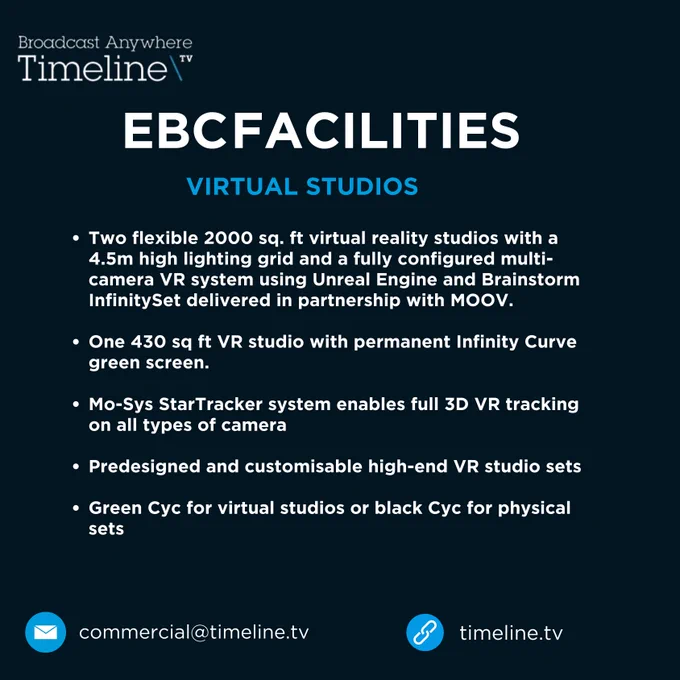 Broadcast Anywhere
Timeline TV

EBCFACILITIES

VIRTUAL STUDIOS

• Two flexible 2000 sq. ft virtual reality studios with a 4.5m high lighting grid and a fully configured multi-camera VR system using Unreal Engine and Brainstorm InfinitySet delivered in partnership with MOOV.

• One 430 sq ft VR studio with permanent Infinity Curve green screen.

• Mo-Sys StarTracker system enables full 3D VR tracking on all types of camera

• Predesigned and customisable high-end VR studio sets

• Green Cyc for virtual studios or black Cyc for physical sets

commercial@timeline.tv

timeline.tv